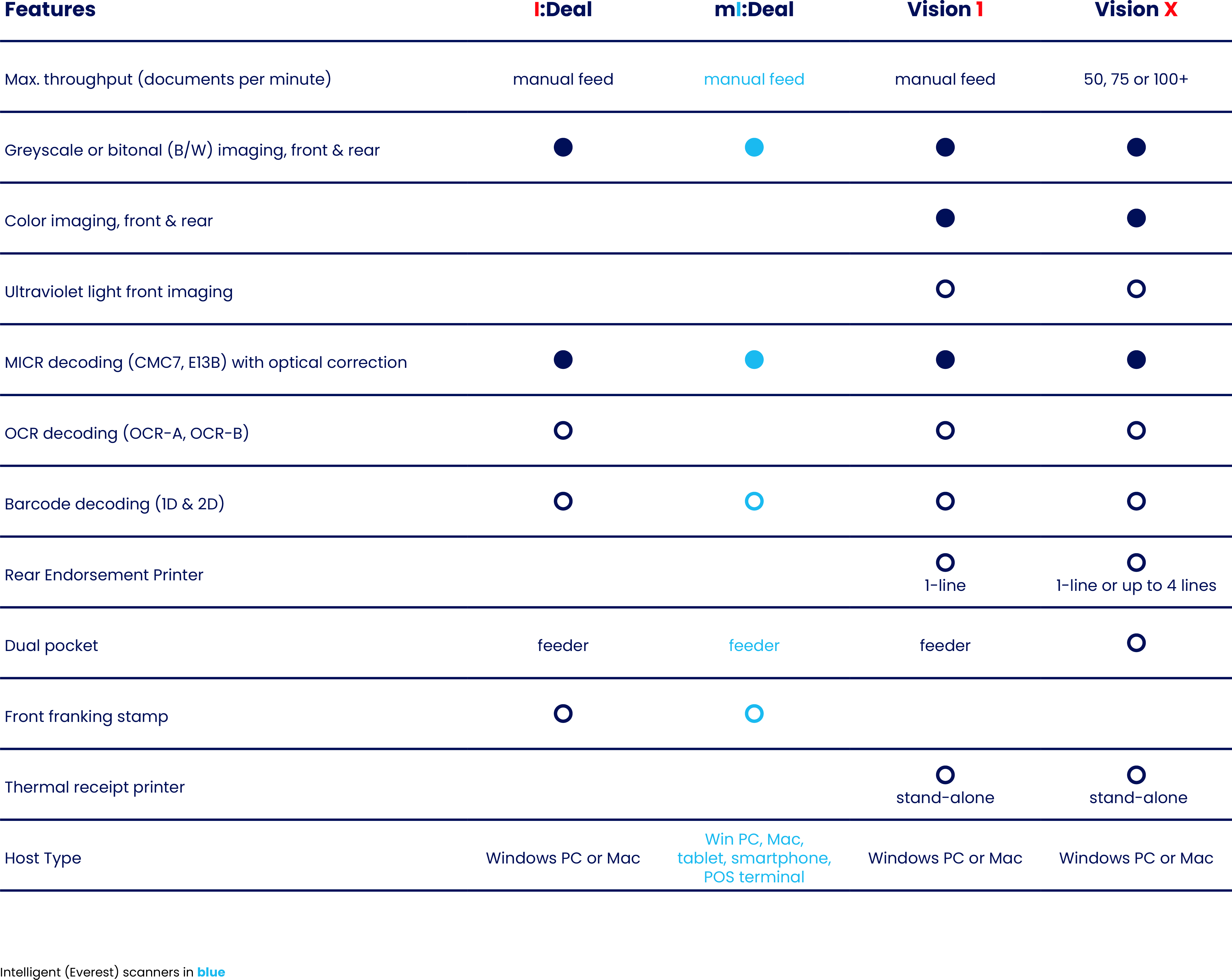 | Features | I:Deal | mI:Deal | Vision 1 | Vision X |
|---|---|---|---|---|
| Max. throughput (documents per minute) | manual feed | manual feed | manual feed | 50, 75 or 100+ |
| Greyscale or bitonal (B/W) imaging, front & rear | ● | ● | ● | ● |
| Color imaging, front & rear | | | ● | ● |
| Ultraviolet light front imaging | | | ○ | ○ |
| MICR decoding (CMC7, E13B) with optical correction | ● | ● | ● | ● |
| OCR decoding (OCR-A, OCR-B) | ○ | | ○ | ○ |
| Barcode decoding (1D & 2D) | ○ | ○ | ○ | ○ |
| Rear Endorsement Printer | | | ○ 1-line | ○ 1-line or up to 4 lines |
| Dual pocket | feeder | feeder | feeder | ○ |
| Front franking stamp | ○ | ○ | | |
| Thermal receipt printer | | | ○ stand-alone | ○ stand-alone |
| Host Type | Windows PC or Mac | Win PC, Mac, tablet, smartphone, POS terminal | Windows PC or Mac | Windows PC or Mac |

Intelligent (Everest) scanners in blue